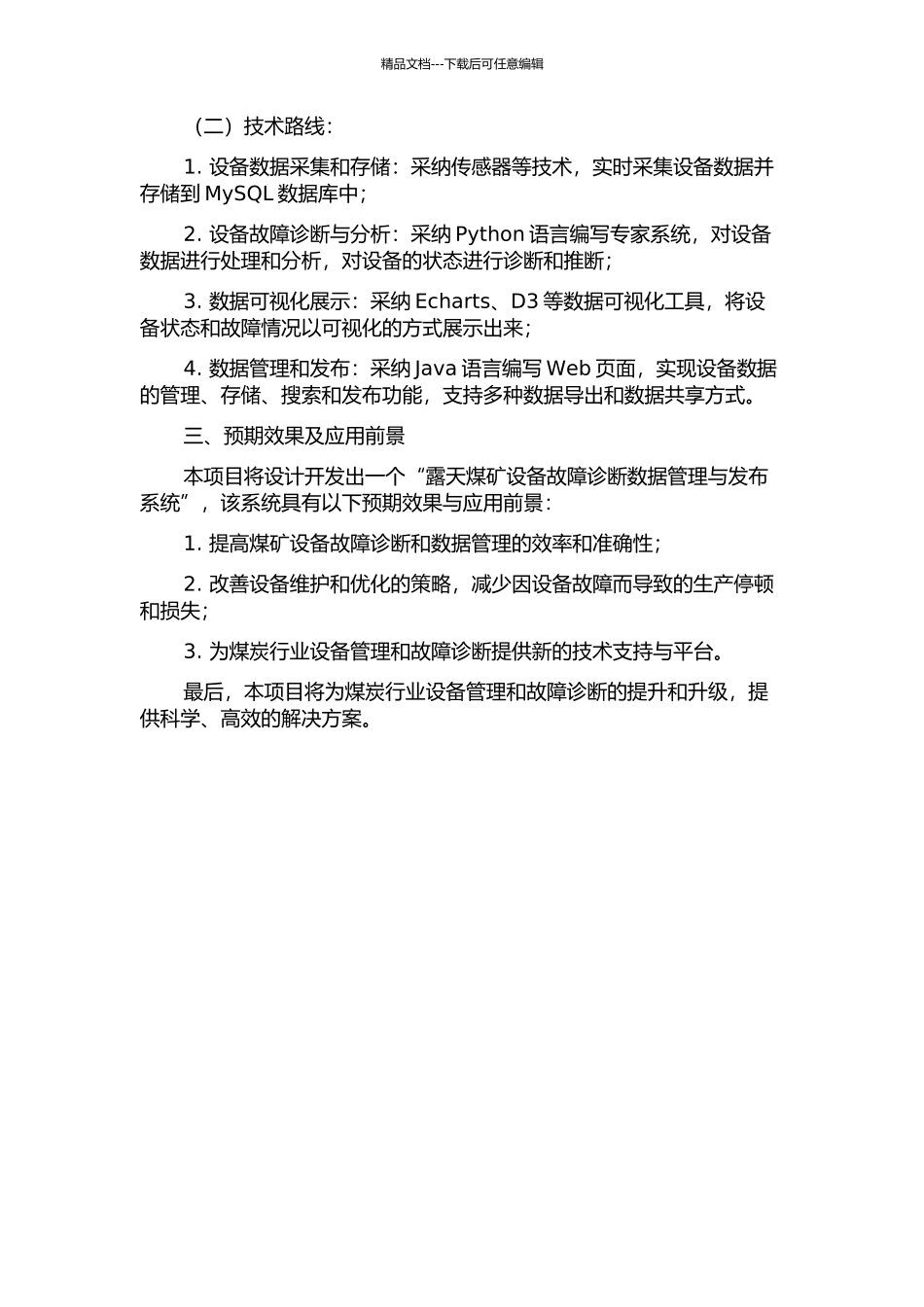 精品文档---下载后可任意编辑

（二）技术路线：

1. 设备数据采集和存储：采纳传感器等技术，实时采集设备数据并存储到 MySQL 数据库中；

2. 设备故障诊断与分析：采纳 Python 语言编写专家系统，对设备数据进行处理和分析，对设备的状态进行诊断和推断；

3. 数据可视化展示：采纳 Echarts、D3 等数据可视化工具，将设备状态和故障情况以可视化的方式展示出来；

4. 数据管理和发布：采纳 Java 语言编写 Web 页面，实现设备数据的管理、存储、搜索和发布功能，支持多种数据导出和数据共享方式。

三、预期效果及应用前景

本项目将设计开发出一个“露天煤矿设备故障诊断数据管理与发布系统”，该系统具有以下预期效果与应用前景：

1. 提高煤矿设备故障诊断和数据管理的效率和准确性；

2. 改善设备维护和优化的策略，减少因设备故障而导致的生产停顿和损失；

3. 为煤炭行业设备管理和故障诊断提供新的技术支持与平台。

最后，本项目将为煤炭行业设备管理和故障诊断的提升和升级，提供科学、高效的解决方案。